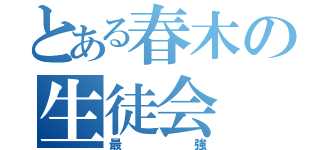 とある春木の生徒会
最強